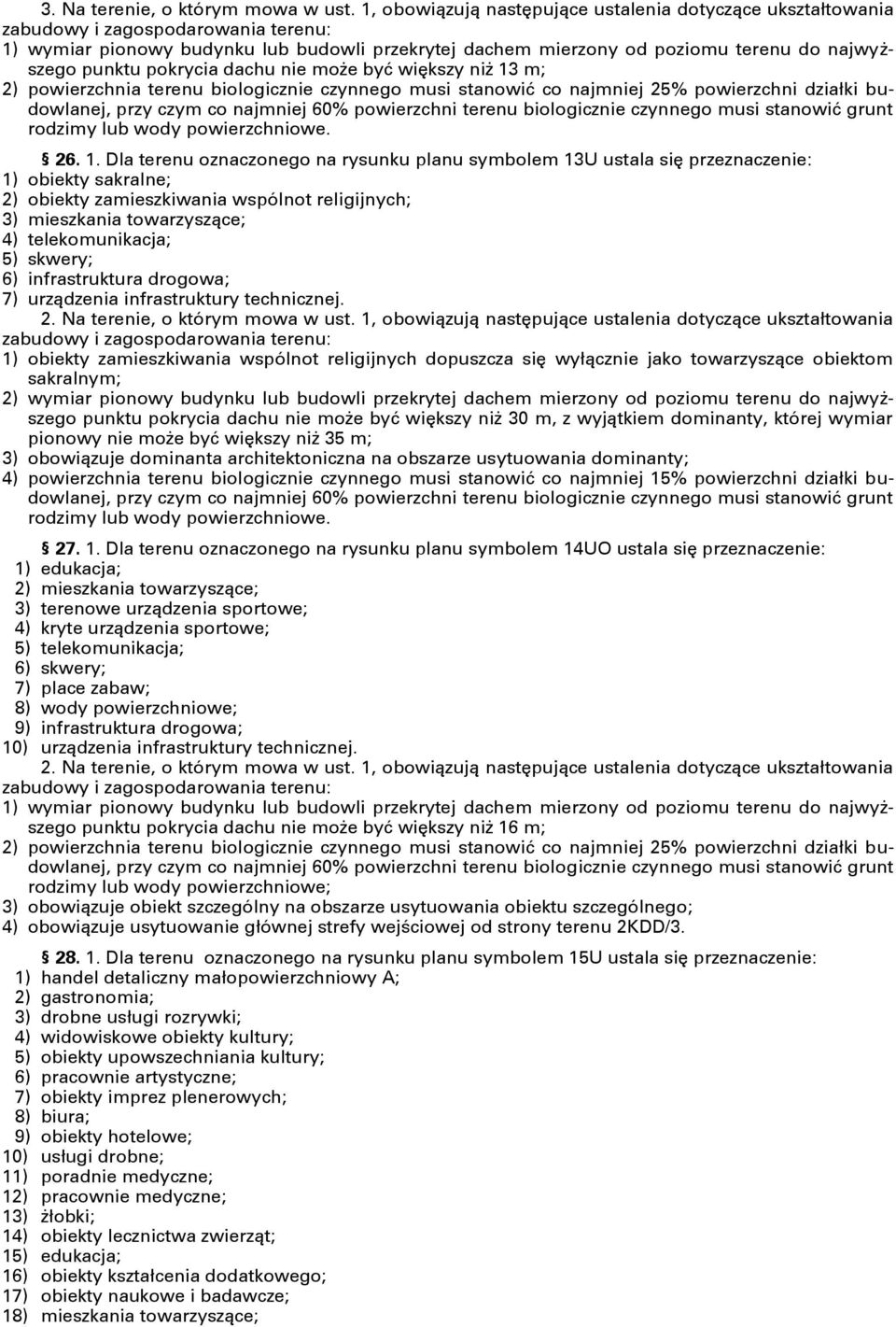 3. Na terenie, o którym mowa w ust. 1, obowiązują następujące ustalenia dotyczące ukształtowania zabudowy i zagospodarowania terenu:
1) wymiar pionowy budynku lub budowli przekrytej dachem mierzony od poziomu terenu do najwyższego punktu pokrycia dachu nie może być większy niż 13 m;
2) powierzchnia terenu biologicznie czynnego musi stanowić co najmniej 25% powierzchni działki budowlanej, przy czym co najmniej 60% powierzchni terenu biologicznie czynnego musi stanowić grunt rodzimy lub wody powierzchniowe.

§ 26. 1. Dla terenu oznaczonego na rysunku planu symbolem 13U ustala się przeznaczenie:
1) obiekty sakralne;
2) obiekty zamieszkiwania wspólnot religijnych;
3) mieszkania towarzyszące;
4) telekomunikacja;
5) skwery;
6) infrastruktura drogowa;
7) urządzenia infrastruktury technicznej.
2. Na terenie, o którym mowa w ust. 1, obowiązują następujące ustalenia dotyczące ukształtowania zabudowy i zagospodarowania terenu:
1) obiekty zamieszkiwania wspólnot religijnych dopuszcza się wyłącznie jako towarzyszące obiektom sakralnym;
2) wymiar pionowy budynku lub budowli przekrytej dachem mierzony od poziomu terenu do najwyższego punktu pokrycia dachu nie może być większy niż 30 m, z wyjątkiem dominanty, której wymiar pionowy nie może być większy niż 35 m;
3) obowiązuje dominanta architektoniczna na obszarze usytuowania dominanty;
4) powierzchnia terenu biologicznie czynnego musi stanowić co najmniej 15% powierzchni działki budowlanej, przy czym co najmniej 60% powierzchni terenu biologicznie czynnego musi stanowić grunt rodzimy lub wody powierzchniowe.

§ 27. 1. Dla terenu oznaczonego na rysunku planu symbolem 14UO ustala się przeznaczenie:
1) edukacja;
2) mieszkania towarzyszące;
3) terenowe urządzenia sportowe;
4) kryte urządzenia sportowe;
5) telekomunikacja;
6) skwery;
7) place zabaw;
8) wody powierzchniowe;
9) infrastruktura drogowa;
10) urządzenia infrastruktury technicznej.
2. Na terenie, o którym mowa w ust. 1, obowiązują następujące ustalenia dotyczące ukształtowania zabudowy i zagospodarowania terenu:
1) wymiar pionowy budynku lub budowli przekrytej dachem mierzony od poziomu terenu do najwyższego punktu pokrycia dachu nie może być większy niż 16 m;
2) powierzchnia terenu biologicznie czynnego musi stanowić co najmniej 25% powierzchni działki budowlanej, przy czym co najmniej 60% powierzchni terenu biologicznie czynnego musi stanowić grunt rodzimy lub wody powierzchniowe;
3) obowiązuje obiekt szczególny na obszarze usytuowania obiektu szczególnego;
4) obowiązuje usytuowanie głównej strefy wejściowej od strony terenu 2KDD/3.

§ 28. 1. Dla terenu oznaczonego na rysunku planu symbolem 15U ustala się przeznaczenie:
1) handel detaliczny małopowierzchniowy A;
2) gastronomia;
3) drobne usługi rozrywki;
4) widowiskowe obiekty kultury;
5) obiekty upowszechniania kultury;
6) pracownie artystyczne;
7) obiekty imprez plenerowych;
8) biura;
9) obiekty hotelowe;
10) usługi drobne;
11) poradnie medyczne;
12) pracownie medyczne;
13) żłobki;
14) obiekty lecznictwa zwierząt;
15) edukacja;
16) obiekty kształcenia dodatkowego;
17) obiekty naukowe i badawcze;
18) mieszkania towarzyszące;